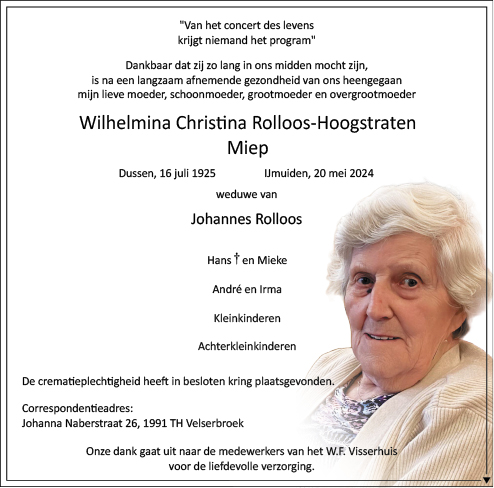 "Van het concert des levens
krijgt niemand het program"

Dankbaar dat zij zo lang in ons midden mocht zijn,
is na een langzaam afnemende gezondheid van ons heengegaan
mijn lieve moeder, schoonmoeder, grootmoeder en overgrootmoeder

Wilhelmina Christina Rolloos-Hoogstraten
Miep

Dussen, 16 juli 1925 IJmuiden, 20 mei 2024

weduwe van

Johannes Rolloos

Hans † en Mieke

André en Irma

Kleinkinderen

Achterkleinkinderen

De crematieplechtigheid heeft in besloten kring plaatsgevonden.

Correspondentieadres:
Johanna Naberstraat 26, 1991 TH Velserbroek

Onze dank gaat uit naar de medewerkers van het W.F. Visserhuis
voor de liefdevolle verzorging.